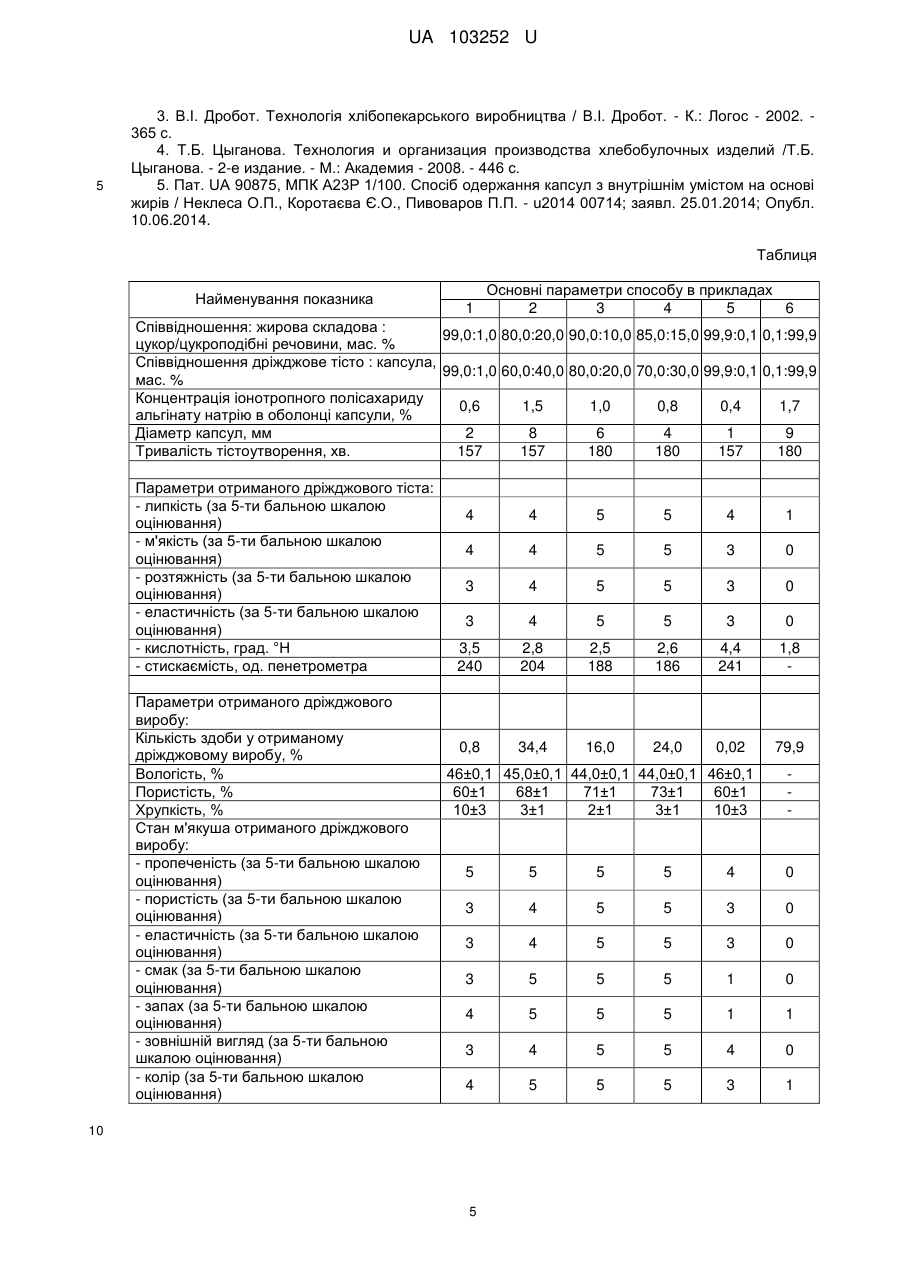 UA 103252 U

3. В.І. Дробот. Технологія хлібопекарського виробництва / В.І. Дробот. - К.: Логос - 2002. - 365 с.

4. Т.Б. Цыганова. Технология и организация производства хлебобулочных изделий /Т.Б. Цыганова. - 2-е издание. - М.: Академия - 2008. - 446 с.

5 5. Пат. UA 90875, МПК А23Р 1/100. Спосіб одержання капсул з внутрішнім умістом на основі жирів / Неклеса О.П., Коротаєва Є.О., Пивоваров П.П. - u2014 00714; заявл. 25.01.2014; Опубл. 10.06.2014.

Таблиця

| Найменування показника | Основні параметри способу в прикладах | | | | | |
|---|---|---|---|---|---|---|
| | 1 | 2 | 3 | 4 | 5 | 6 |
| Співвідношення: жирова складова : цукор/цукроподібні речовини, мас. % | 99,0:1,0 | 80,0:20,0 | 90,0:10,0 | 85,0:15,0 | 99,9:0,1 | 0,1:99,9 |
| Співвідношення дріжджове тісто : капсула, мас. % | 99,0:1,0 | 60,0:40,0 | 80,0:20,0 | 70,0:30,0 | 99,9:0,1 | 0,1:99,9 |
| Концентрація іонотропного полісахариду альгінату натрію в оболонці капсули, % | 0,6 | 1,5 | 1,0 | 0,8 | 0,4 | 1,7 |
| Діаметр капсул, мм | 2 | 8 | 6 | 4 | 1 | 9 |
| Тривалість тістоутворення, хв. | 157 | 157 | 180 | 180 | 157 | 180 |
| | | | | | | |
| Параметри отриманого дріжджового тіста: | | | | | | |
| - липкість (за 5-ти бальною шкалою оцінювання) | 4 | 4 | 5 | 5 | 4 | 1 |
| - м'якість (за 5-ти бальною шкалою оцінювання) | 4 | 4 | 5 | 5 | 3 | 0 |
| - розтяжність (за 5-ти бальною шкалою оцінювання) | 3 | 4 | 5 | 5 | 3 | 0 |
| - еластичність (за 5-ти бальною шкалою оцінювання) | 3 | 4 | 5 | 5 | 3 | 0 |
| - кислотність, град. °Н | 3,5 | 2,8 | 2,5 | 2,6 | 4,4 | 1,8 |
| - стискаємість, од. пенетрометра | 240 | 204 | 188 | 186 | 241 | - |
| | | | | | | |
| Параметри отриманого дріжджового виробу: | | | | | | |
| Кількість здоби у отриманому дріжджовому виробу, % | 0,8 | 34,4 | 16,0 | 24,0 | 0,02 | 79,9 |
| Вологість, % | 46±0,1 | 45,0±0,1 | 44,0±0,1 | 44,0±0,1 | 46±0,1 | - |
| Пористість, % | 60±1 | 68±1 | 71±1 | 73±1 | 60±1 | - |
| Хрупкість, % | 10±3 | 3±1 | 2±1 | 3±1 | 10±3 | - |
| Стан м'якуша отриманого дріжджового виробу: | | | | | | |
| - пропеченість (за 5-ти бальною шкалою оцінювання) | 5 | 5 | 5 | 5 | 4 | 0 |
| - пористість (за 5-ти бальною шкалою оцінювання) | 3 | 4 | 5 | 5 | 3 | 0 |
| - еластичність (за 5-ти бальною шкалою оцінювання) | 3 | 4 | 5 | 5 | 3 | 0 |
| - смак (за 5-ти бальною шкалою оцінювання) | 3 | 5 | 5 | 5 | 1 | 0 |
| - запах (за 5-ти бальною шкалою оцінювання) | 4 | 5 | 5 | 5 | 1 | 1 |
| - зовнішній вигляд (за 5-ти бальною шкалою оцінювання) | 3 | 4 | 5 | 5 | 4 | 0 |
| - колір (за 5-ти бальною шкалою оцінювання) | 4 | 5 | 5 | 5 | 3 | 1 |

10

5